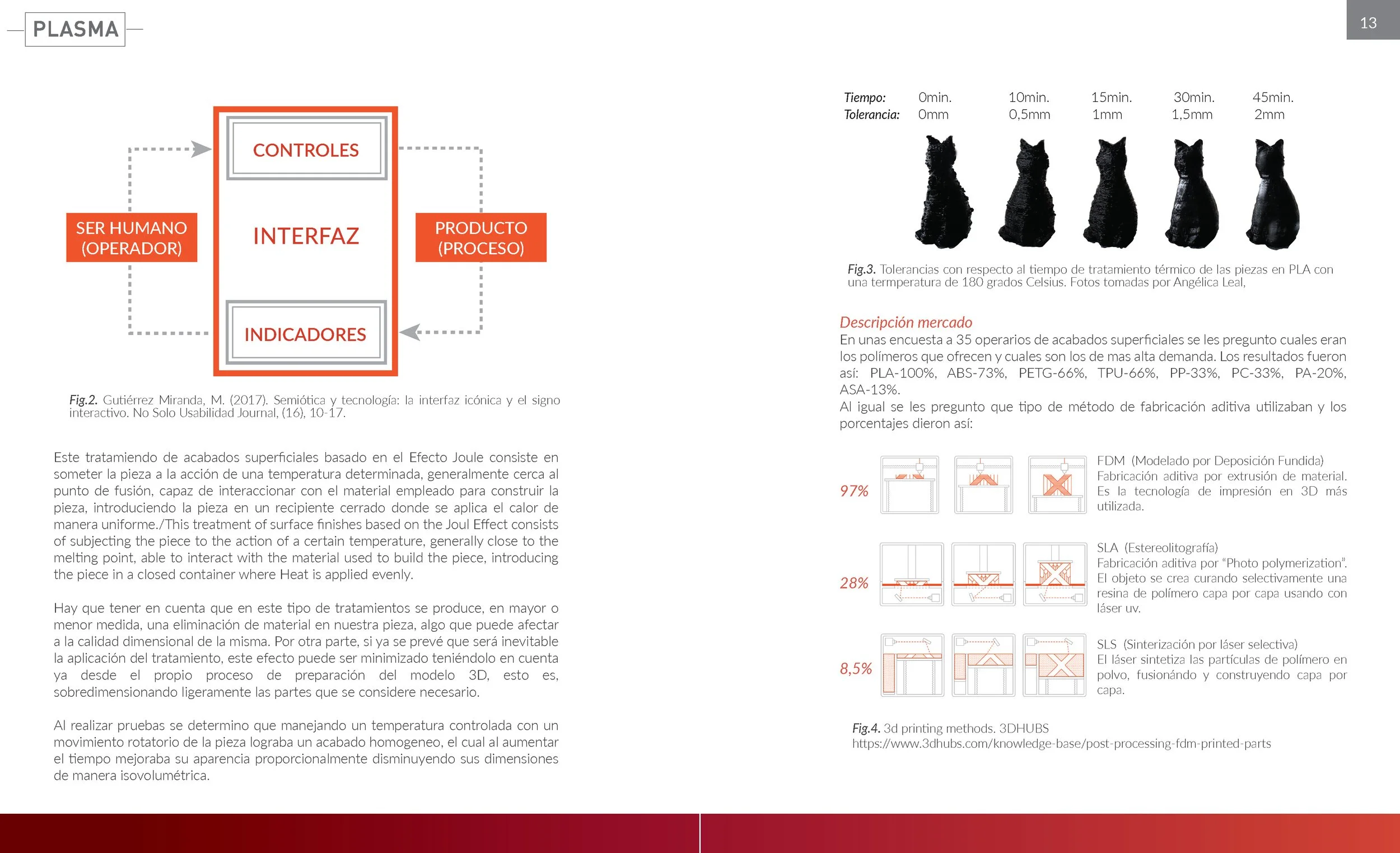 PLASMA

13

CONTROLES

SER HUMANO (OPERADOR)

INTERFAZ

PRODUCTO (PROCESO)

INDICADORES

Fig.2. Gutiérrez Miranda, M. (2017). Semiótica y tecnología: la interfaz icónica y el signo interactivo. No Solo Usabilidad Journal, (16), 10-17.

Este tratamiendo de acabados superficiales basado en el Efecto Joule consiste en someter la pieza a la acción de una temperatura determinada, generalmente cerca al punto de fusión, capaz de interaccionar con el material empleado para construir la pieza, introduciendo la pieza en un recipiente cerrado donde se aplica el calor de manera uniforme./This treatment of surface finishes based on the Joul Effect consists of subjecting the piece to the action of a certain temperature, generally close to the melting point, able to interact with the material used to build the piece, introducing the piece in a closed container where Heat is applied evenly.

Hay que tener en cuenta que en este tipo de tratamientos se produce, en mayor o menor medida, una eliminación de material en nuestra pieza, algo que puede afectar a la calidad dimensional de la misma. Por otra parte, si ya se prevé que será inevitable la aplicación del tratamiento, este efecto puede ser minimizado teniéndolo en cuenta ya desde el propio proceso de preparación del modelo 3D, esto es, sobredimensionando ligeramente las partes que se considere necesario.

Al realizar pruebas se determino que manejando un temperatura controlada con un movimiento rotatorio de la pieza lograba un acabado homogeneo, el cual al aumentar el tiempo mejoraba su aparencia proporcionalmente disminuyendo sus dimensiones de manera isovolumétrica.

| Tiempo: | 0min. | 10min. | 15min. | 30min. | 45min. |
|---|---|---|---|---|---|
| Tolerancia: | 0mm | 0,5mm | 1mm | 1,5mm | 2mm |

Fig.3. Tolerancias con respecto al tiempo de tratamiento térmico de las piezas en PLA con una termperatura de 180 grados Celsius. Fotos tomadas por Angélica Leal,

Descripción mercado
En unas encuesta a 35 operarios de acabados superficiales se les pregunto cuales eran los polímeros que ofrecen y cuales son los de mas alta demanda. Los resultados fueron así: PLA-100%, ABS-73%, PETG-66%, TPU-66%, PP-33%, PC-33%, PA-20%, ASA-13%.
Al igual se les pregunto que tipo de método de fabricación aditiva utilizaban y los porcentajes dieron así:

97%
FDM (Modelado por Deposición Fundida)
Fabricación aditiva por extrusión de material. Es la tecnología de impresión en 3D más utilizada.

28%
SLA (Estereolitografía)
Fabricación aditiva por "Photo polymerization". El objeto se crea curando selectivamente una resina de polímero capa por capa usando con láser uv.

8,5%
SLS (Sinterización por láser selectiva)
El láser sintetiza las partículas de polímero en polvo, fusionándo y construyendo capa por capa.

Fig.4. 3d printing methods. 3DHUBS
https://www.3dhubs.com/knowledge-base/post-processing-fdm-printed-parts